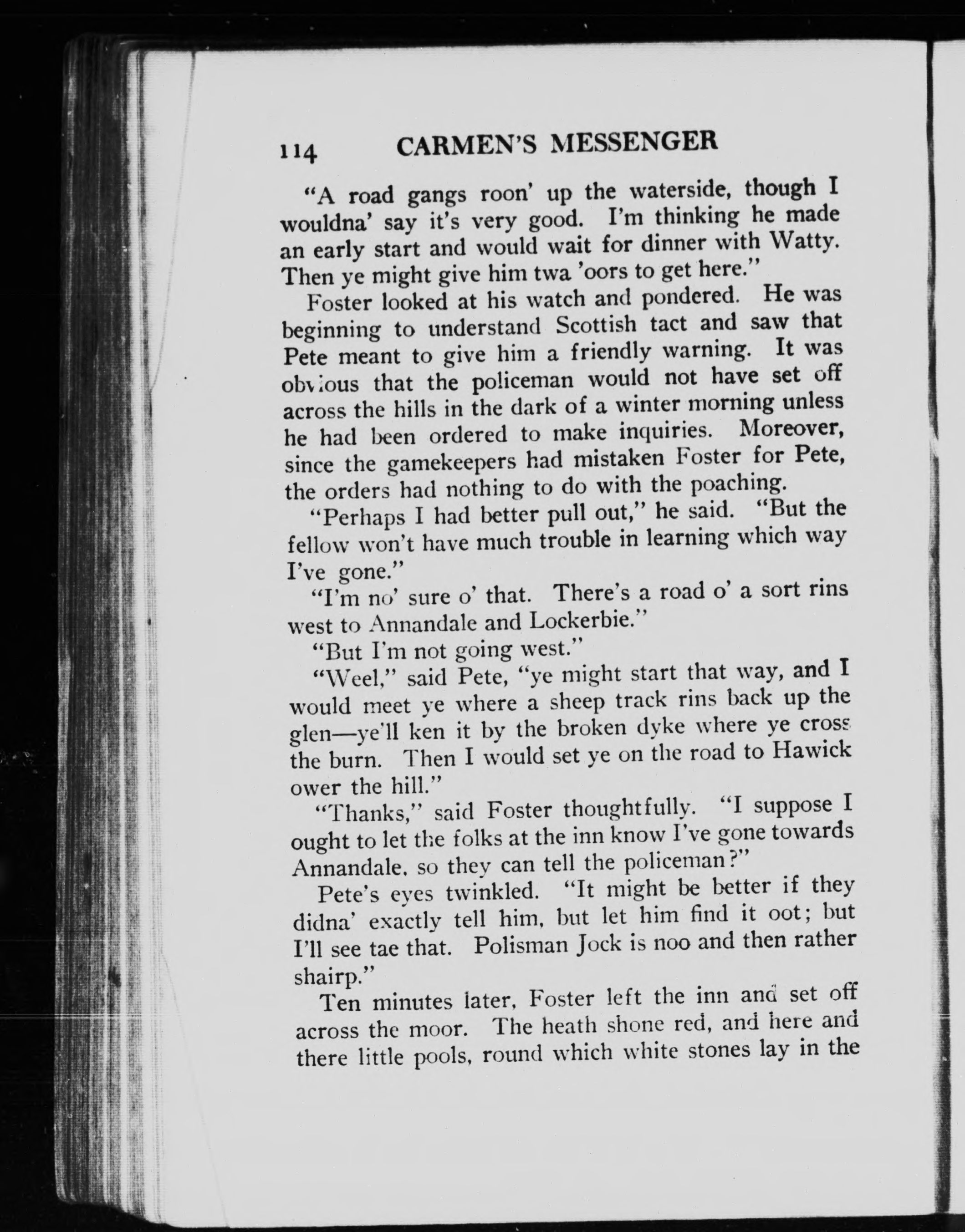 114 CARMEN'S MESSENGER

"A road gangs roon' up the waterside, though I wouldna' say it's very good. I'm thinking he made an early start and would wait for dinner with Watty. Then ye might give him twa 'oors to get here."

Foster looked at his watch and pondered. He was beginning to understand Scottish tact and saw that Pete meant to give him a friendly warning. It was obvious that the policeman would not have set off across the hills in the dark of a winter morning unless he had been ordered to make inquiries. Moreover, since the gamekeepers had mistaken Foster for Pete, the orders had nothing to do with the poaching.

"Perhaps I had better pull out," he said. "But the fellow won't have much trouble in learning which way I've gone."

"I'm no' sure o' that. There's a road o' a sort rins west to Annandale and Lockerbie."

"But I'm not going west."

"Weel," said Pete, "ye might start that way, and I would meet ye where a sheep track rins back up the glen—ye'll ken it by the broken dyke where ye cross the burn. Then I would set ye on the road to Hawick ower the hill."

"Thanks," said Foster thoughtfully. "I suppose I ought to let the folks at the inn know I've gone towards Annandale, so they can tell the policeman?"

Pete's eyes twinkled. "It might be better if they didna' exactly tell him, but let him find it oot; but I'll see tae that. Polisman Jock is noo and then rather shairp."

Ten minutes later, Foster left the inn and set off across the moor. The heath shone red, and here and there little pools, round which white stones lay in the